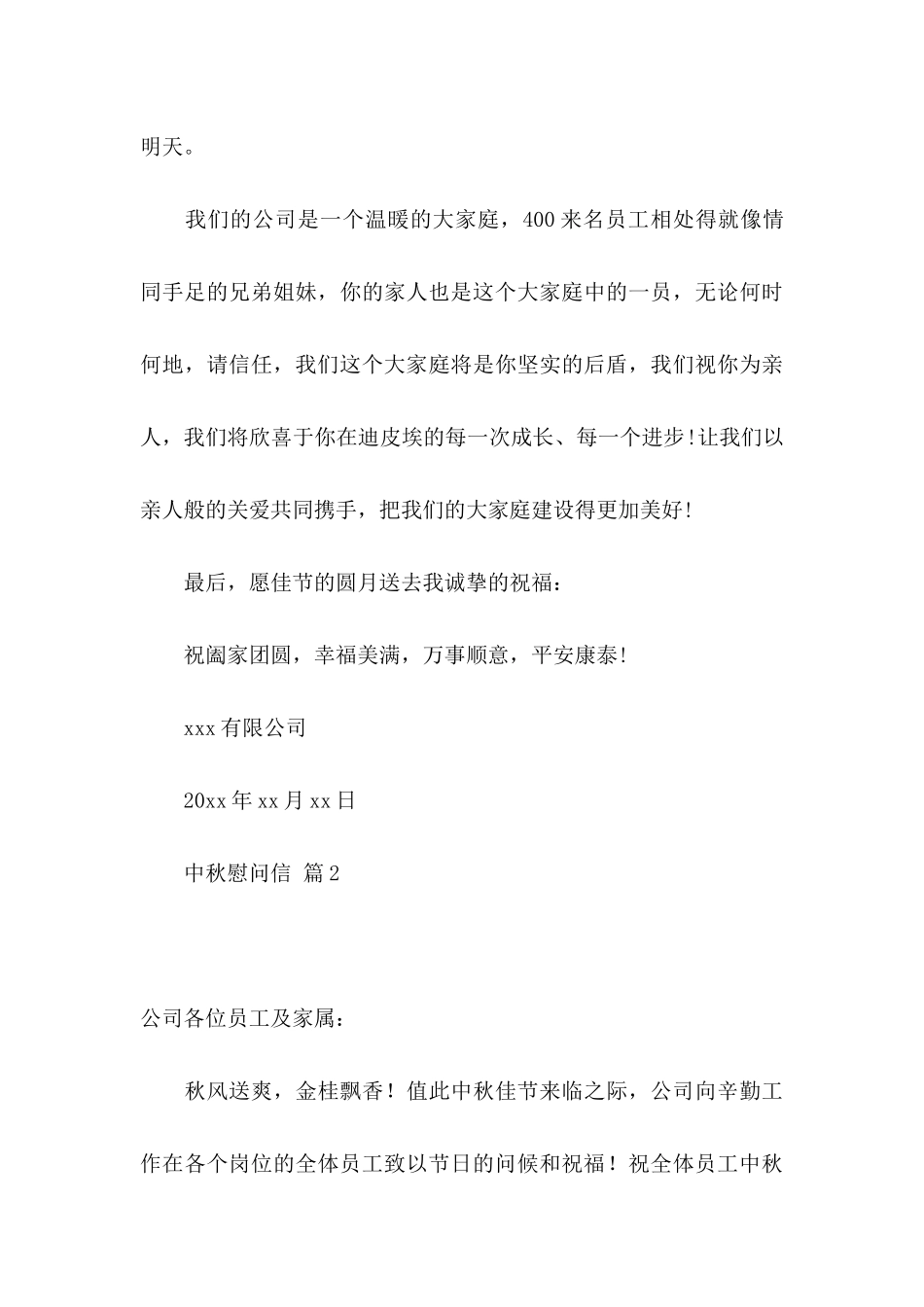 明天。

我们的公司是一个温暖的大家庭，400来名员工相处得就像情同手足的兄弟姐妹，你的家人也是这个大家庭中的一员，无论何时何地，请信任，我们这个大家庭将是你坚实的后盾，我们视你为亲人，我们将欣喜于你在迪皮埃的每一次成长、每一个进步!让我们以亲人般的关爱共同携手，把我们的大家庭建设得更加美好!

最后，愿佳节的圆月送去我诚挚的祝福：

祝阖家团圆，幸福美满，万事顺意，平安康泰!

xxx有限公司

20xx年xx月xx日

中秋慰问信 篇2

公司各位员工及家属：

秋风送爽，金桂飘香！值此中秋佳节来临之际，公司向辛勤工作在各个岗位的全体员工致以节日的问候和祝福！祝全体员工中秋